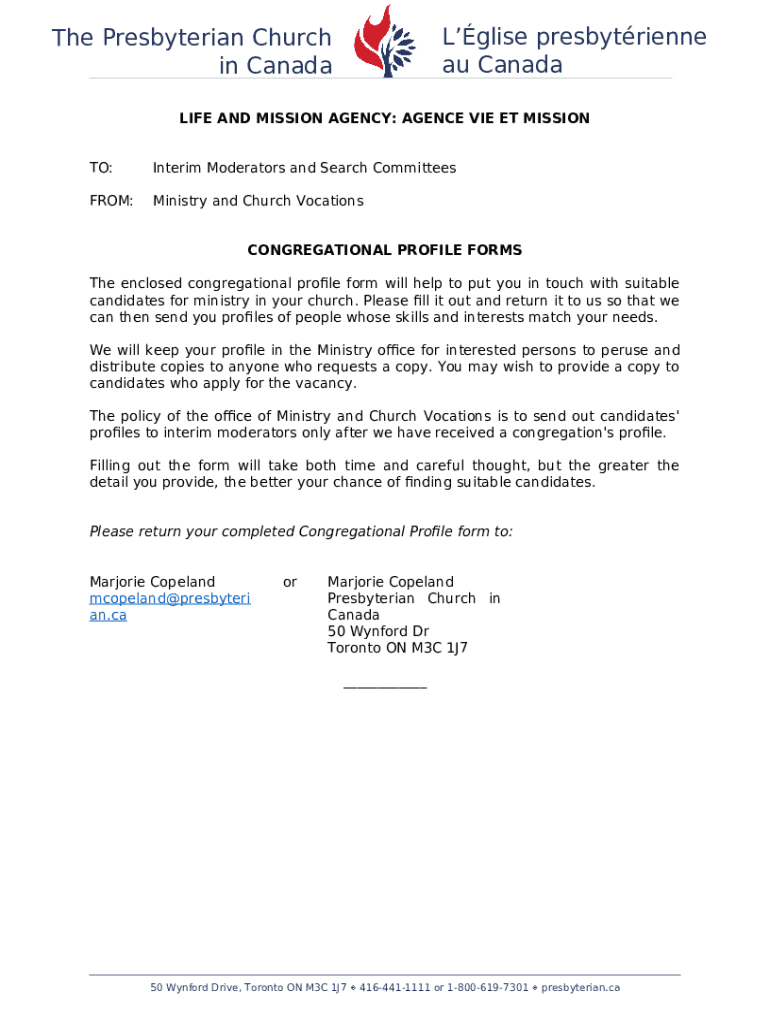 The Presbyterian Church in Canada

L'Église presbytérienne au Canada

LIFE AND MISSION AGENCY: AGENCE VIE ET MISSION

TO: Interim Moderators and Search Committees

FROM: Ministry and Church Vocations

CONGREGATIONAL PROFILE FORMS

The enclosed congregational profile form will help to put you in touch with suitable candidates for ministry in your church. Please fill it out and return it to us so that we can then send you profiles of people whose skills and interests match your needs.

We will keep your profile in the Ministry office for interested persons to peruse and distribute copies to anyone who requests a copy. You may wish to provide a copy to candidates who apply for the vacancy.

The policy of the office of Ministry and Church Vocations is to send out candidates' profiles to interim moderators only after we have received a congregation's profile.

Filling out the form will take both time and careful thought, but the greater the detail you provide, the better your chance of finding suitable candidates.

Please return your completed Congregational Profile form to:

Marjorie Copeland
mcopeland@presbyterian.ca

or

Marjorie Copeland
Presbyterian Church in Canada
50 Wynford Dr
Toronto ON M3C 1J7

___________

50 Wynford Drive, Toronto ON M3C 1J7 • 416-441-1111 or 1-800-619-7301 • presbyterian.ca